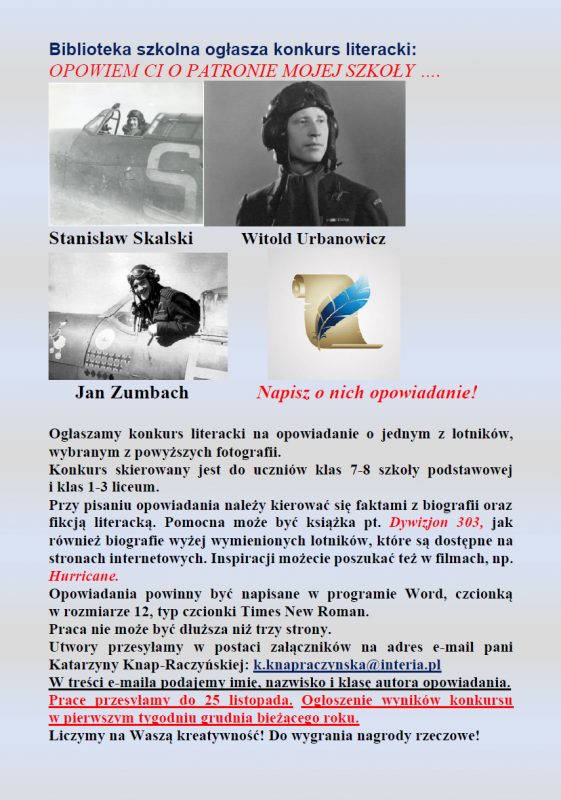 Biblioteka szkolna ogłasza konkurs literacki:
OPOWIEM CI O PATRONIE MOJEJ SZKOŁY ….

Stanisław Skalski Witold Urbanowicz

Jan Zumbach Napisz o nich opowiadanie!

Ogłaszamy konkurs literacki na opowiadanie o jednym z lotników, wybranym z powyższych fotografii.
Konkurs skierowany jest do uczniów klas 7-8 szkoły podstawowej i klas 1-3 liceum.
Przy pisaniu opowiadania należy kierować się faktami z biografii oraz fikcją literacką. Pomocna może być książka pt. Dywizjon 303, jak również biografie wyżej wymienionych lotników, które są dostępne na stronach internetowych. Inspiracji możecie poszukać też w filmach, np. Hurricane.
Opowiadania powinny być napisane w programie Word, czcionką w rozmiarze 12, typ czcionki Times New Roman.
Praca nie może być dłuższa niż trzy strony.
Utwory przesyłamy w postaci załączników na adres e-mail pani Katarzyny Knap-Raczyńskiej: k.knapraczynska@interia.pl
W treści e-maila podajemy imię, nazwisko i klasę autora opowiadania.
Prace przesyłamy do 25 listopada. Ogłoszenie wyników konkursu w pierwszym tygodniu grudnia bieżącego roku.
Liczymy na Waszą kreatywność! Do wygrania nagrody rzeczowe!